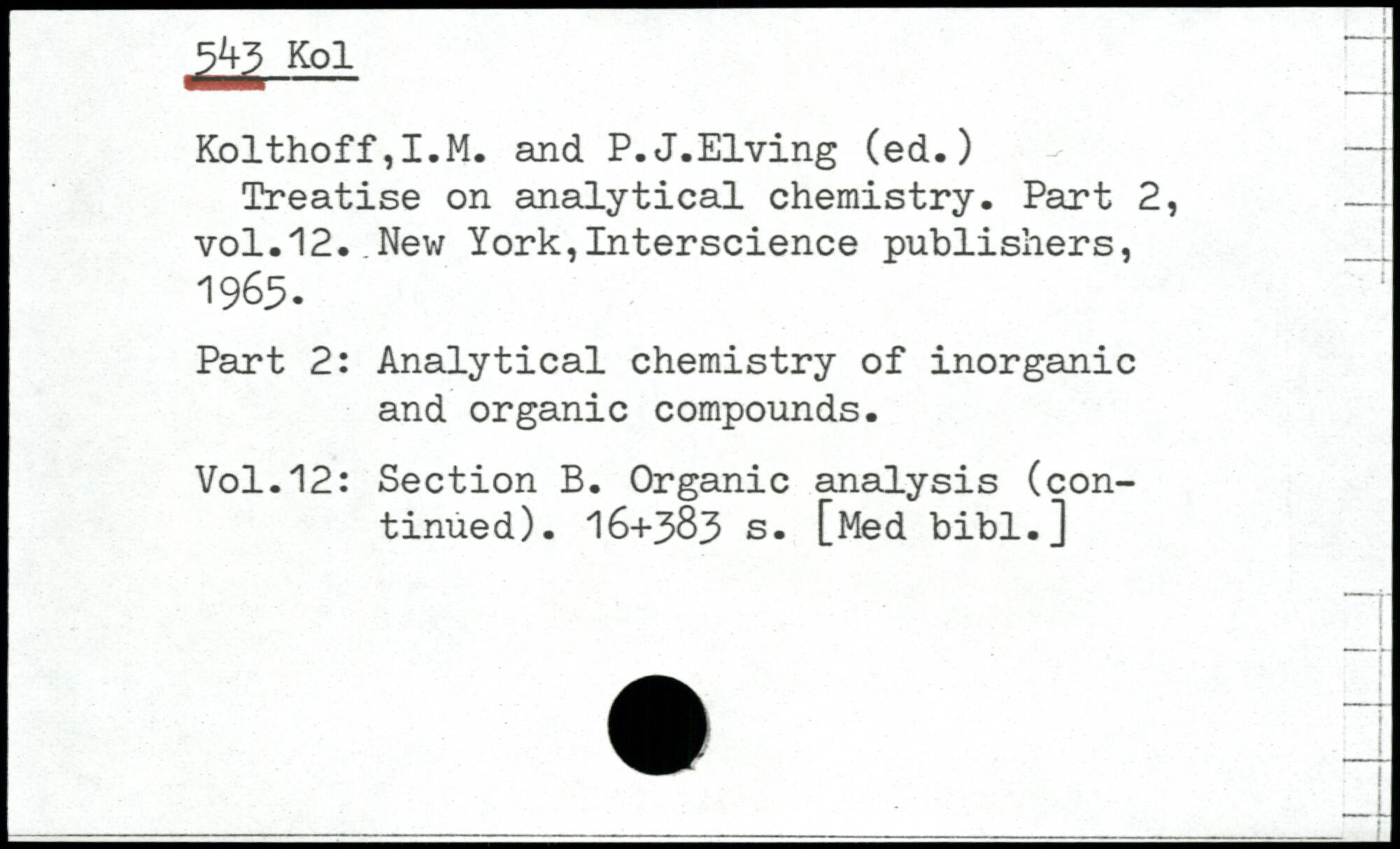 543 Kol

Kolthoff,I.M. and P.J.Elving (ed.)

Treatise on analytical chemistry. Part 2, vol.12. New York,Interscience publishers, 1965.

Part 2: Analytical chemistry of inorganic and organic compounds.

Vol.12: Section B. Organic analysis (continued). 16+383 s. [Med bibl.]